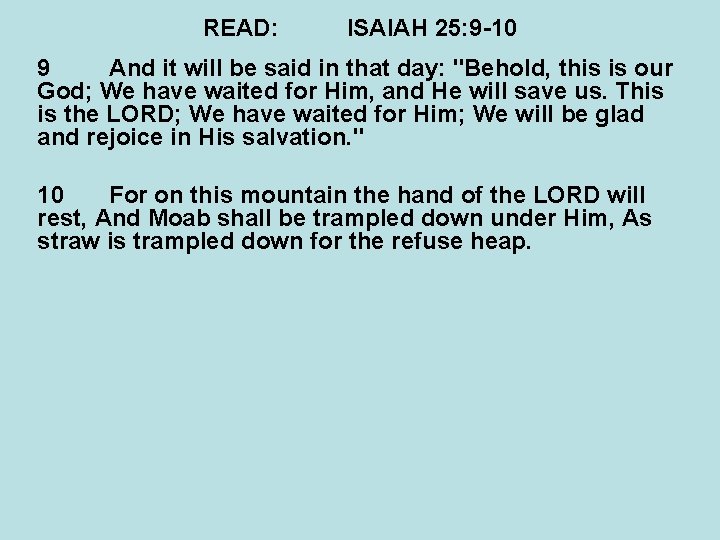 READ: ISAIAH 25:9-10

9 And it will be said in that day: "Behold, this is our God; We have waited for Him, and He will save us. This is the LORD; We have waited for Him; We will be glad and rejoice in His salvation."

10 For on this mountain the hand of the LORD will rest, And Moab shall be trampled down under Him, As straw is trampled down for the refuse heap.